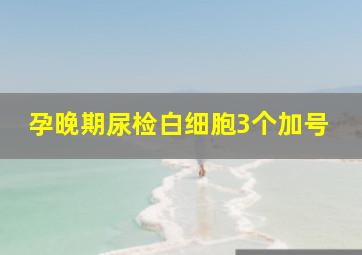 孕晚期尿检白细胞3个加号